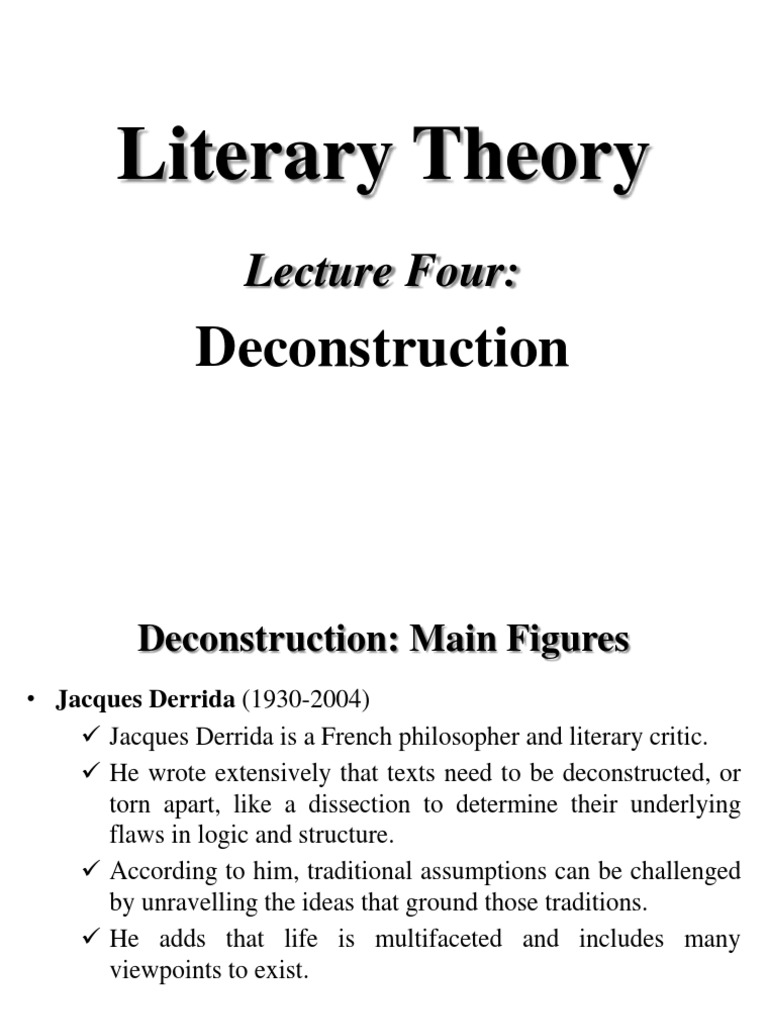 Literary Theory

Lecture Four:

Deconstruction

Deconstruction: Main Figures

• Jacques Derrida (1930-2004)

✓ Jacques Derrida is a French philosopher and literary critic.

✓ He wrote extensively that texts need to be deconstructed, or torn apart, like a dissection to determine their underlying flaws in logic and structure.

✓ According to him, traditional assumptions can be challenged by unravelling the ideas that ground those traditions.

✓ He adds that life is multifaceted and includes many viewpoints to exist.